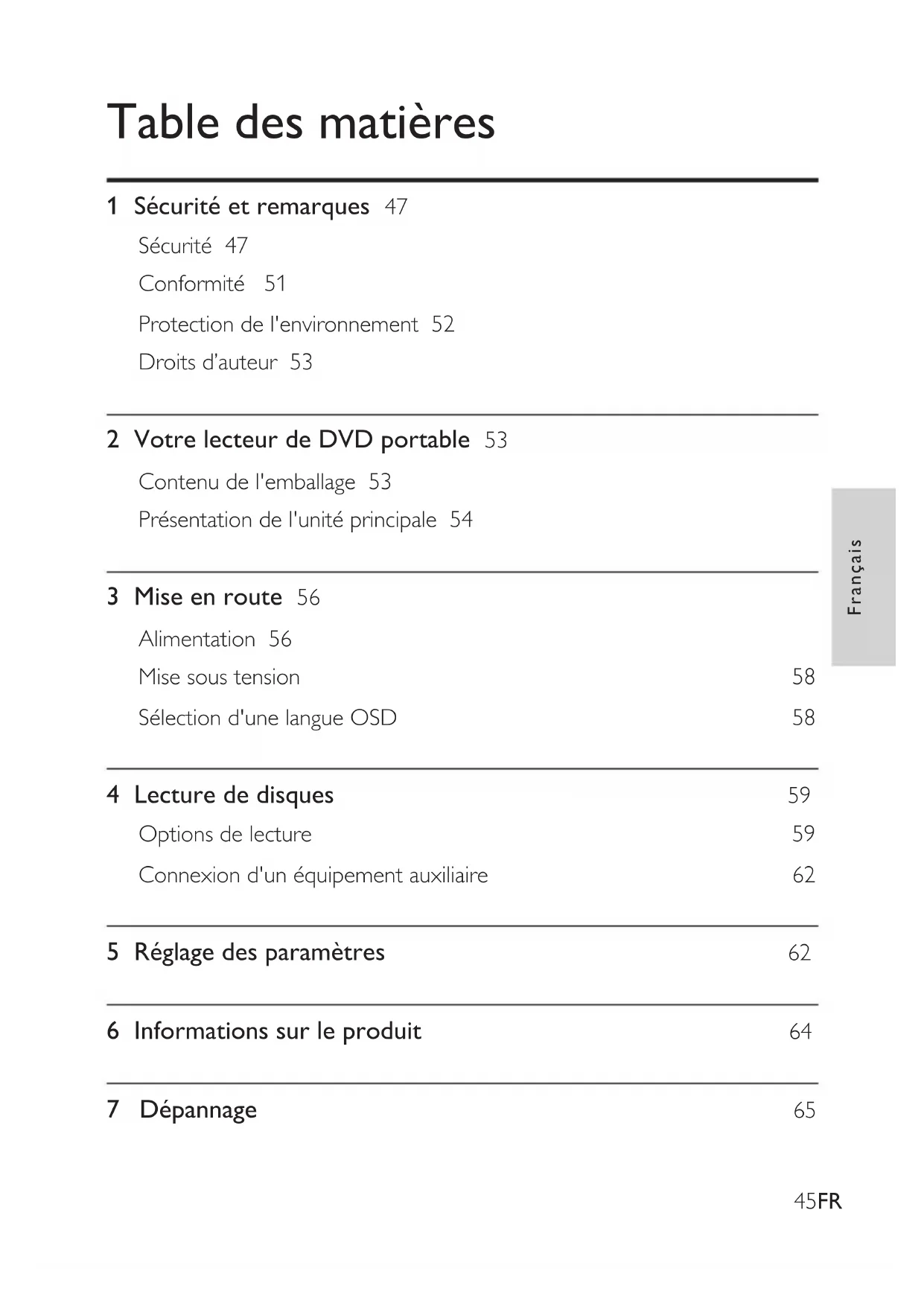 Table des matières

1 Sécurité et remarques 47
Sécurité 47
Conformité 51
Protection de l'environnement 52
Droits d'auteur 53

2 Votre lecteur de DVD portable 53
Contenu de l'emballage 53
Présentation de l'unité principale 54

3 Mise en route 56
Alimentation 56
Mise sous tension 58
Sélection d'une langue OSD 58

4 Lecture de disques 59
Options de lecture 59
Connexion d'un équipement auxiliaire 62

5 Réglage des paramètres 62

6 Informations sur le produit 64

7 Dépannage 65

Français

45FR